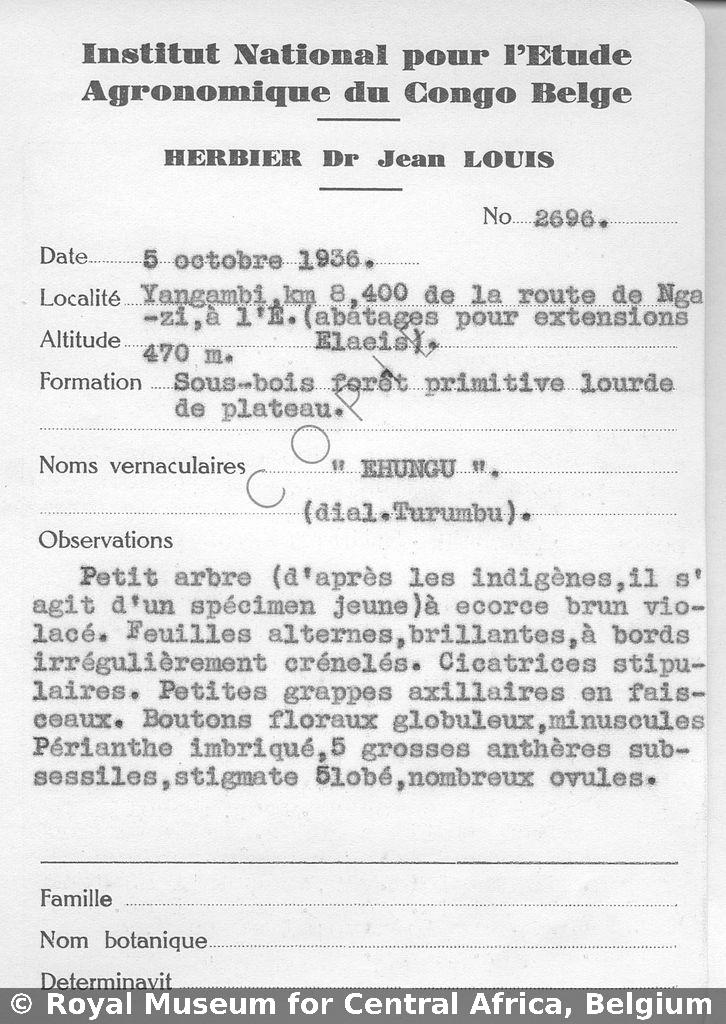 Institut National pour l'Etude Agronomique du Congo Belge

HERBIER Dr Jean LOUIS

No 2696.

Date 5 octobre 1936.

Localité Yangambi,km 8,400 de la route de Nga-zi,à l'E.(abatages pour extensions Elaeis).

Altitude 470 m.

Formation Sous-bois forêt primitive lourde de plateau.

COPIE

Noms vernaculaires " EHUNGU ". (dial.Turumbu).

Observations

Petit arbre (d'après les indigènes,il s'agit d'un spécimen jeune)à ecorce brun violacé. Feuilles alternes,brillantes,à bords irrégulièrement crénelés. Cicatrices stipulaires. Petites grappes axillaires en faisceaux. Boutons floraux globuleux,minuscules Périanthe imbriqué,5 grosses anthères subsessiles,stigmate 5lobé,nombreux ovules.

Famille

Nom botanique

Determinavit

© Royal Museum for Central Africa, Belgium